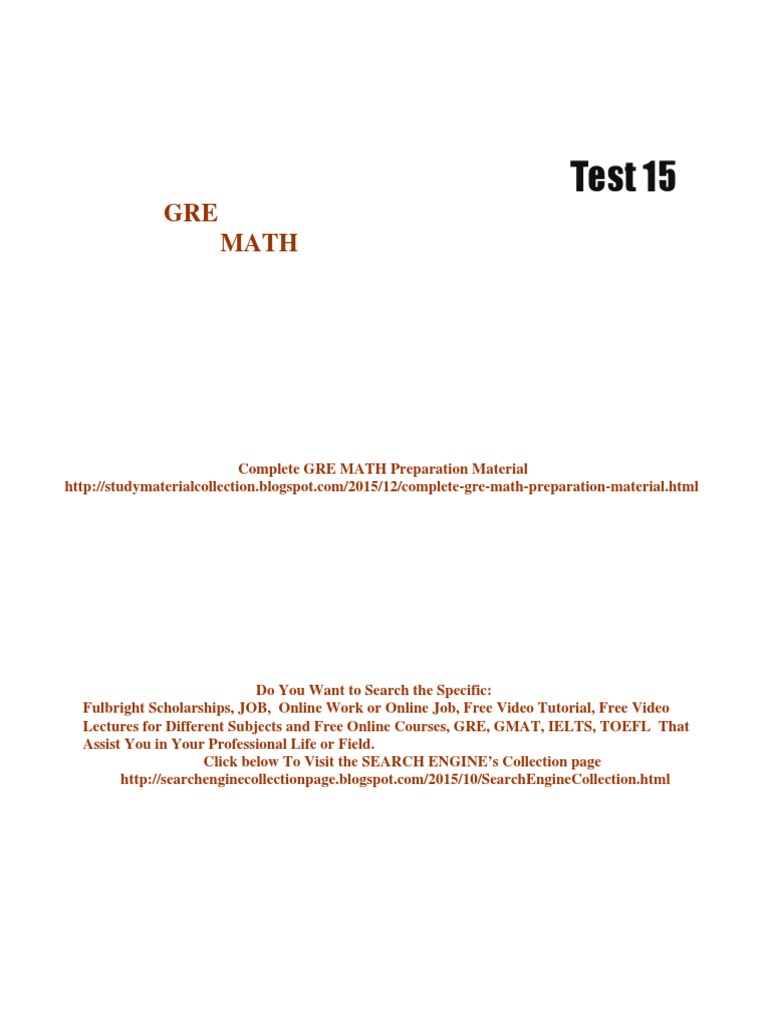 Test 15

GRE
MATH

Complete GRE MATH Preparation Material
http://studymaterialcollection.blogspot.com/2015/12/complete-gre-math-preparation-material.html

Do You Want to Search the Specific:
Fulbright Scholarships, JOB, Online Work or Online Job, Free Video Tutorial, Free Video Lectures for Different Subjects and Free Online Courses, GRE, GMAT, IELTS, TOEFL That Assist You in Your Professional Life or Field.
Click below To Visit the SEARCH ENGINE's Collection page
http://searchenginecollectionpage.blogspot.com/2015/10/SearchEngineCollection.html